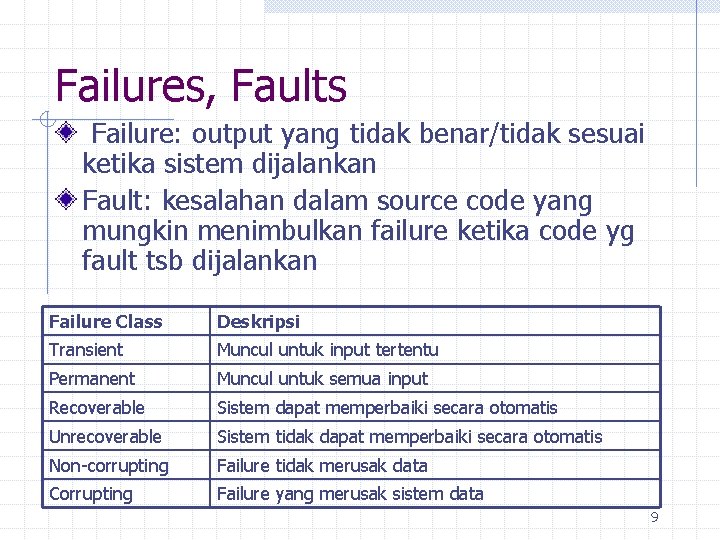 Failures, Faults

Failure: output yang tidak benar/tidak sesuai ketika sistem dijalankan

Fault: kesalahan dalam source code yang mungkin menimbulkan failure ketika code yg fault tsb dijalankan

| Failure Class | Deskripsi |
|---|---|
| Transient | Muncul untuk input tertentu |
| Permanent | Muncul untuk semua input |
| Recoverable | Sistem dapat memperbaiki secara otomatis |
| Unrecoverable | Sistem tidak dapat memperbaiki secara otomatis |
| Non-corrupting | Failure tidak merusak data |
| Corrupting | Failure yang merusak sistem data |

9